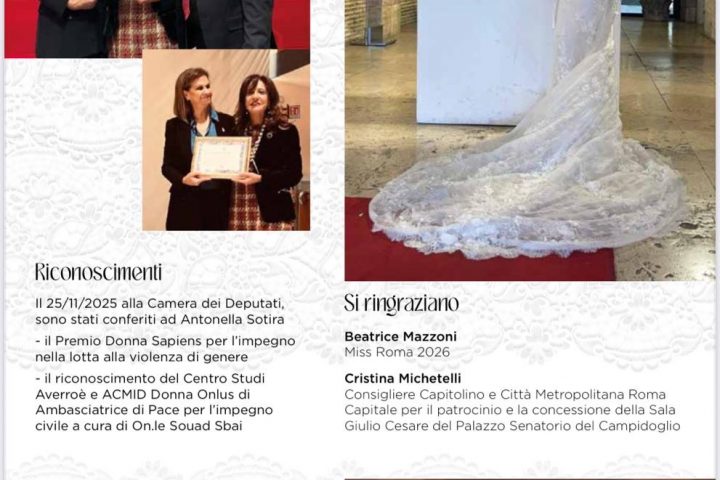 Riconoscimenti

Il 25/11/2025 alla Camera dei Deputati, sono stati conferiti ad Antonella Sotira

- il Premio Donna Sapiens per l'impegno nella lotta alla violenza di genere

- il riconoscimento del Centro Studi Averroè e ACMID Donna Onlus di Ambasciatrice di Pace per l'impegno civile a cura di On.le Souad Sbai

Si ringraziano

Beatrice Mazzoni
Miss Roma 2026

Cristina Michetelli
Consigliere Capitolino e Città Metropolitana Roma Capitale per il patrocinio e la concessione della Sala Giulio Cesare del Palazzo Senatorio del Campidoglio